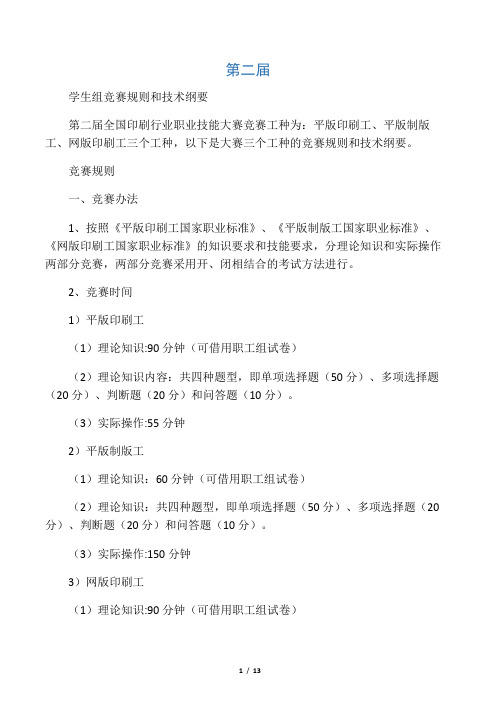 第二届

学生组竞赛规则和技术纲要

第二届全国印刷行业职业技能大赛竞赛工种为：平版印刷工、平版制版工、网版印刷工三个工种，以下是大赛三个工种的竞赛规则和技术纲要。

竞赛规则

一、竞赛办法

1、按照《平版印刷工国家职业标准》、《平版制版工国家职业标准》、《网版印刷工国家职业标准》的知识要求和技能要求，分理论知识和实际操作两部分竞赛，两部分竞赛采用开、闭相结合的考试方法进行。

2、竞赛时间

1）平版印刷工

（1）理论知识:90 分钟（可借用职工组试卷）

（2）理论知识内容：共四种题型，即单项选择题（50 分）、多项选择题（20 分）、判断题（20 分）和问答题（10 分）。

（3）实际操作:55 分钟

2）平版制版工

（1）理论知识：60 分钟（可借用职工组试卷）

（2）理论知识：共四种题型，即单项选择题（50 分）、多项选择题（20 分）、判断题（20 分）和问答题（10 分）。

（3）实际操作:150 分钟

3）网版印刷工

（1）理论知识:90 分钟（可借用职工组试卷）

1 / 13